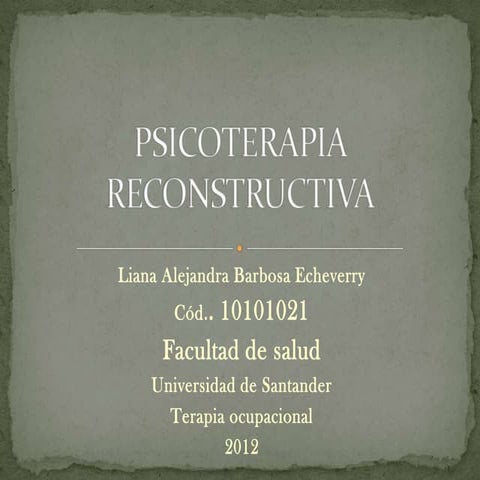 PSICOTERAPIA RECONSTRUCTIVA

Liana Alejandra Barbosa Echeverry

Cód.. 10101021

Facultad de salud

Universidad de Santander

Terapia ocupacional

2012